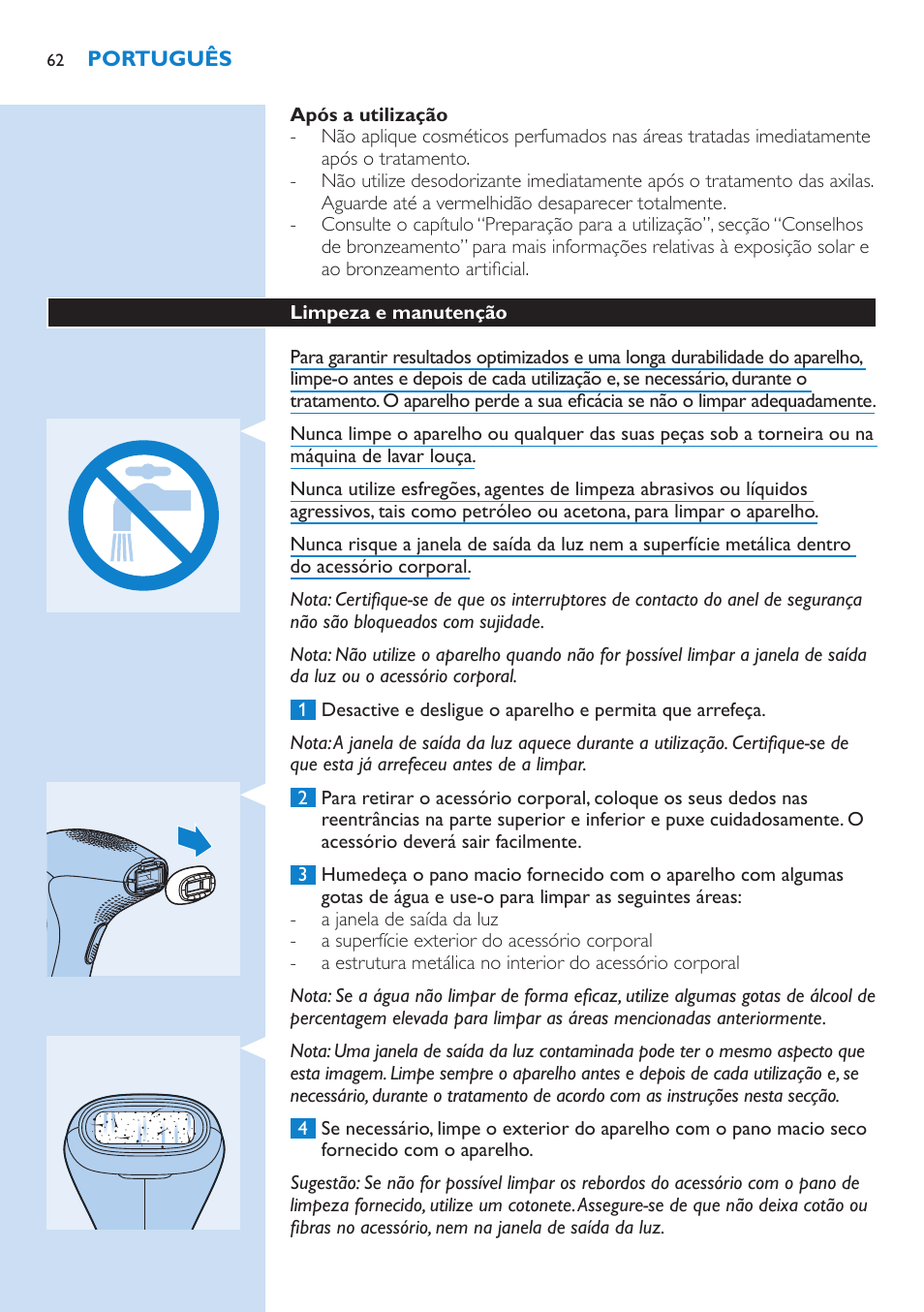 62 PORTUGUÊS

Após a utilização
- Não aplique cosméticos perfumados nas áreas tratadas imediatamente após o tratamento.
- Não utilize desodorizante imediatamente após o tratamento das axilas. Aguarde até a vermelhidão desaparecer totalmente.
- Consulte o capítulo “Preparação para a utilização”, secção “Conselhos de bronzeamento” para mais informações relativas à exposição solar e ao bronzeamento artificial.

Limpeza e manutenção

Para garantir resultados optimizados e uma longa durabilidade do aparelho, limpe-o antes e depois de cada utilização e, se necessário, durante o tratamento. O aparelho perde a sua eficácia se não o limpar adequadamente.

Nunca limpe o aparelho ou qualquer das suas peças sob a torneira ou na máquina de lavar louça.

Nunca utilize esfregões, agentes de limpeza abrasivos ou líquidos agressivos, tais como petróleo ou acetona, para limpar o aparelho.

Nunca risque a janela de saída da luz nem a superfície metálica dentro do acessório corporal.

Nota: Certifique-se de que os interruptores de contacto do anel de segurança não são bloqueados com sujidade.

Nota: Não utilize o aparelho quando não for possível limpar a janela de saída da luz ou o acessório corporal.

1 Desactive e desligue o aparelho e permita que arrefeça.

Nota: A janela de saída da luz aquece durante a utilização. Certifique-se de que esta já arrefeceu antes de a limpar.

2 Para retirar o acessório corporal, coloque os seus dedos nas reentrâncias na parte superior e inferior e puxe cuidadosamente. O acessório deverá sair facilmente.

3 Humedeça o pano macio fornecido com o aparelho com algumas gotas de água e use-o para limpar as seguintes áreas:
- a janela de saída da luz
- a superfície exterior do acessório corporal
- a estrutura metálica no interior do acessório corporal

Nota: Se a água não limpar de forma eficaz, utilize algumas gotas de álcool de percentagem elevada para limpar as áreas mencionadas anteriormente.

Nota: Uma janela de saída da luz contaminada pode ter o mesmo aspecto que esta imagem. Limpe sempre o aparelho antes e depois de cada utilização e, se necessário, durante o tratamento de acordo com as instruções nesta secção.

4 Se necessário, limpe o exterior do aparelho com o pano macio seco fornecido com o aparelho.

Sugestão: Se não for possível limpar os rebordos do acessório com o pano de limpeza fornecido, utilize um cotonete. Assegure-se de que não deixa cotão ou fibras no acessório, nem na janela de saída da luz.